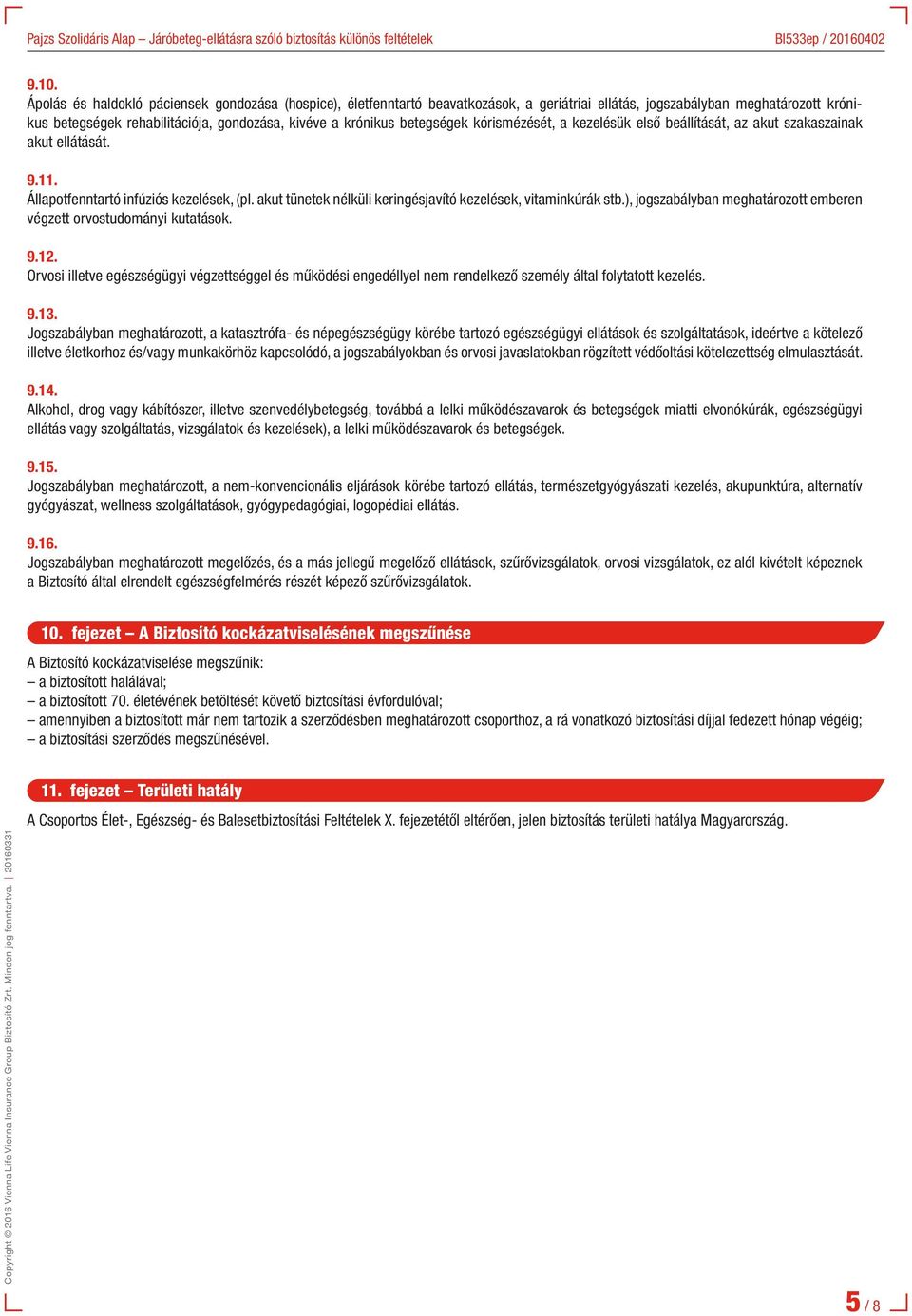 Pajzs Szolidáris Alap – Járóbeteg-ellátásra szóló biztosítás különös feltételek BI533ep / 20160402

9.10.
Ápolás és haldokló páciensek gondozása (hospice), életfenntartó beavatkozások, a geriátriai ellátás, jogszabályban meghatározott krónikus betegségek rehabilitációja, gondozása, kivéve a krónikus betegségek kórismézését, a kezelésük első beállítását, az akut szakaszainak akut ellátását.

9.11.
Állapotfenntartó infúziós kezelések, (pl. akut tünetek nélküli keringésjavító kezelések, vitaminkúrák stb.), jogszabályban meghatározott emberen végzett orvostudományi kutatások.

9.12.
Orvosi illetve egészségügyi végzettséggel és működési engedéllyel nem rendelkező személy által folytatott kezelés.

9.13.
Jogszabályban meghatározott, a katasztrófa- és népegészségügy körébe tartozó egészségügyi ellátások és szolgáltatások, ideértve a kötelező illetve életkorhoz és/vagy munkakörhöz kapcsolódó, a jogszabályokban és orvosi javaslatokban rögzített védőoltási kötelezettség elmulasztását.

9.14.
Alkohol, drog vagy kábítószer, illetve szenvedélybetegség, továbbá a lelki működészavarok és betegségek miatti elvonókúrák, egészségügyi ellátás vagy szolgáltatás, vizsgálatok és kezelések), a lelki működészavarok és betegségek.

9.15.
Jogszabályban meghatározott, a nem-konvencionális eljárások körébe tartozó ellátás, természetgyógyászati kezelés, akupunktúra, alternatív gyógyászat, wellness szolgáltatások, gyógypedagógiai, logopédiai ellátás.

9.16.
Jogszabályban meghatározott megelőzés, és a más jellegű megelőző ellátások, szűrővizsgálatok, orvosi vizsgálatok, ez alól kivételt képeznek a Biztosító által elrendelt egészségfelmérés részét képező szűrővizsgálatok.

10. fejezet – A Biztosító kockázatviselésének megszűnése

A Biztosító kockázatviselése megszűnik:
– a biztosított halálával;
– a biztosított 70. életévének betöltését követő biztosítási évfordulóval;
– amennyiben a biztosított már nem tartozik a szerződésben meghatározott csoporthoz, a rá vonatkozó biztosítási díjjal fedezett hónap végéig;
– a biztosítási szerződés megszűnésével.

11. fejezet – Területi hatály

A Csoportos Élet-, Egészség- és Balesetbiztosítási Feltételek X. fejezetétől eltérően, jelen biztosítás területi hatálya Magyarország.

Copyright © 2016 Vienna Life Vienna Insurance Group Biztosító Zrt. Minden jog fenntartva. | 20160331

5 / 8